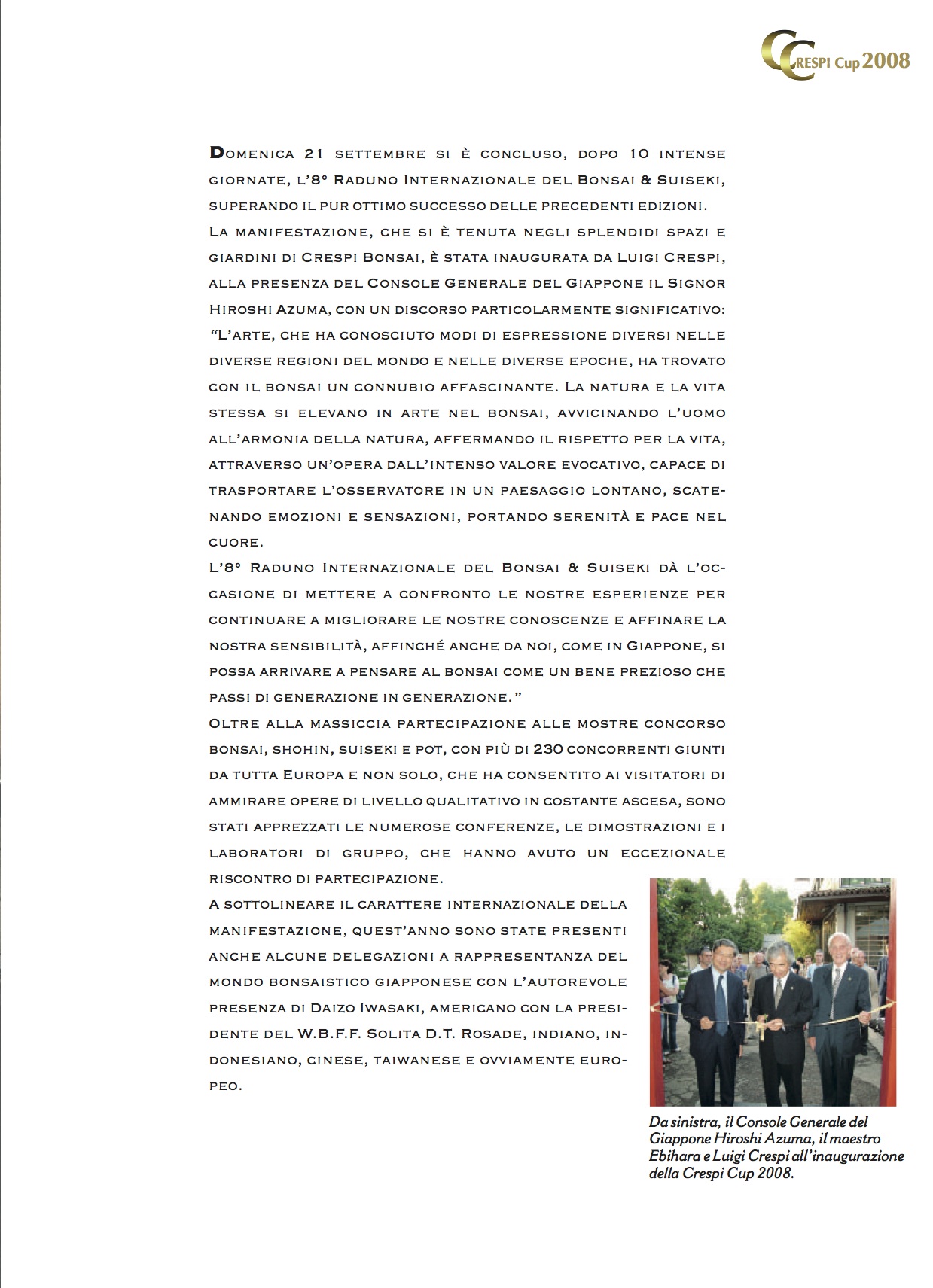 CRESPI Cup 2008

Domenica 21 settembre si è concluso, dopo 10 intense giornate, l'8° Raduno Internazionale del Bonsai & Suiseki, superando il pur ottimo successo delle precedenti edizioni.
La manifestazione, che si è tenuta negli splendidi spazi e giardini di Crespi Bonsai, è stata inaugurata da Luigi Crespi, alla presenza del Console Generale del Giappone il Signor Hiroshi Azuma, con un discorso particolarmente significativo: "L'arte, che ha conosciuto modi di espressione diversi nelle diverse regioni del mondo e nelle diverse epoche, ha trovato con il bonsai un connubio affascinante. La natura e la vita stessa si elevano in arte nel bonsai, avvicinando l'uomo all'armonia della natura, affermando il rispetto per la vita, attraverso un'opera dall'intenso valore evocativo, capace di trasportare l'osservatore in un paesaggio lontano, scatenando emozioni e sensazioni, portando serenità e pace nel cuore.
L'8° Raduno Internazionale del Bonsai & Suiseki dà l'occasione di mettere a confronto le nostre esperienze per continuare a migliorare le nostre conoscenze e affinare la nostra sensibilità, affinché anche da noi, come in Giappone, si possa arrivare a pensare al bonsai come un bene prezioso che passi di generazione in generazione."
Oltre alla massiccia partecipazione alle mostre concorso bonsai, shohin, suiseki e pot, con più di 230 concorrenti giunti da tutta Europa e non solo, che ha consentito ai visitatori di ammirare opere di livello qualitativo in costante ascesa, sono stati apprezzati le numerose conferenze, le dimostrazioni e i laboratori di gruppo, che hanno avuto un eccezionale riscontro di partecipazione.
A sottolineare il carattere internazionale della manifestazione, quest'anno sono state presenti anche alcune delegazioni a rappresentanza del mondo bonsaistico giapponese con l'autorevole presenza di Daizo Iwasaki, americano con la presidente del W.B.F.F. Solita D.T. Rosade, indiano, indonesiano, cinese, taiwanese e ovviamente europeo.

Da sinistra, il Console Generale del Giappone Hiroshi Azuma, il maestro Ebihara e Luigi Crespi all'inaugurazione della Crespi Cup 2008.